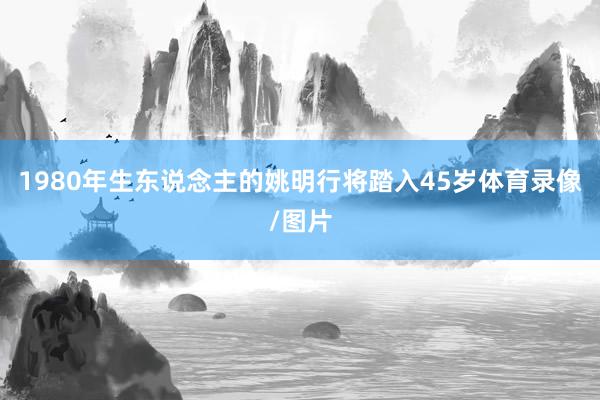 1980年生东说念主的姚明行将踏入45岁体育录像/图片